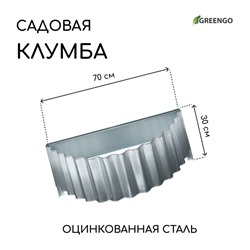 САДОВАЯ
КЛУМБА

GREENGO

70 см

30 см

ОЦИНКОВАННАЯ СТАЛЬ